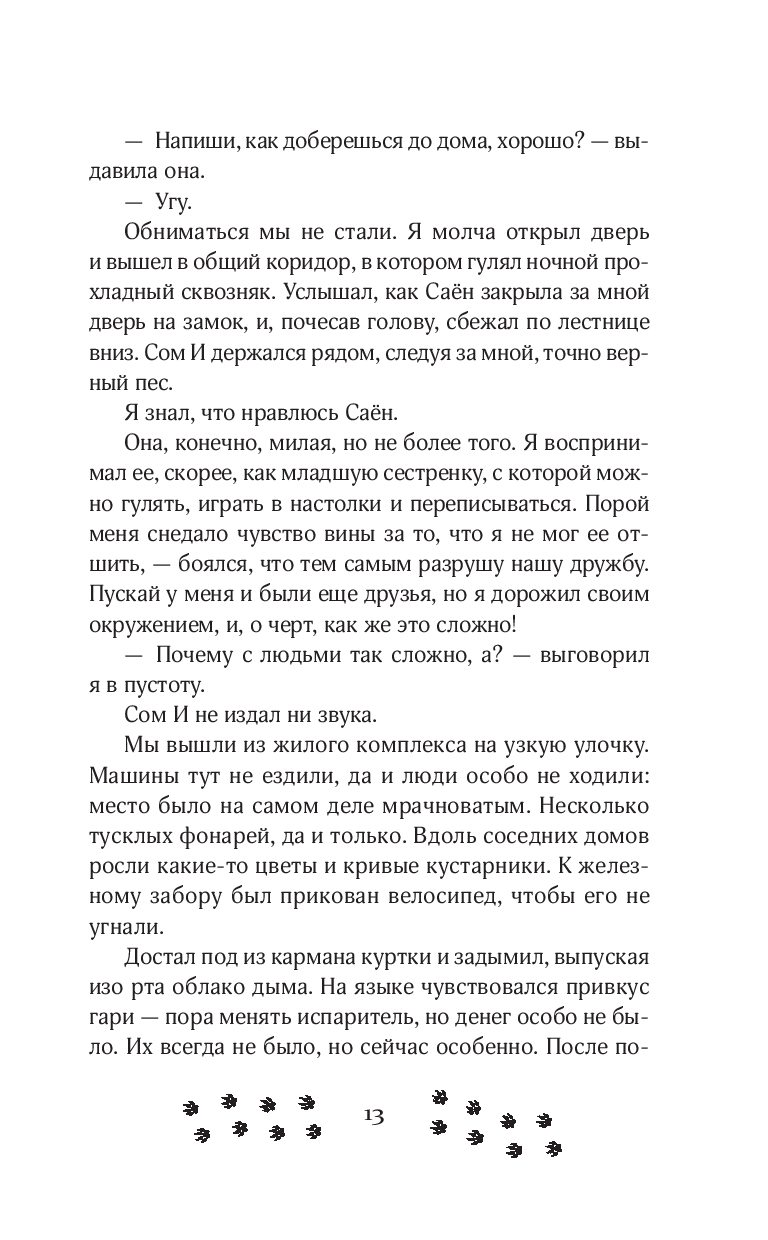 — Напиши, как доберешься до дома, хорошо? — выдавила она.

— Угу.

Обниматься мы не стали. Я молча открыл дверь и вышел в общий коридор, в котором гулял ночной прохладный сквозняк. Услышал, как Саён закрыла за мной дверь на замок, и, почесав голову, сбежал по лестнице вниз. Сом И держался рядом, следуя за мной, точно верный пес.

Я знал, что нравлюсь Саён.

Она, конечно, милая, но не более того. Я воспринимал ее, скорее, как младшую сестренку, с которой можно гулять, играть в настолки и переписываться. Порой меня снедало чувство вины за то, что я не мог ее отшить, — боялся, что тем самым разрушу нашу дружбу. Пускай у меня и были еще друзья, но я дорожил своим окружением, и, о черт, как же это сложно!

— Почему с людьми так сложно, а? — выговорил я в пустоту.

Сом И не издал ни звука.

Мы вышли из жилого комплекса на узкую улочку. Машины тут не ездили, да и люди особо не ходили: место было на самом деле мрачноватым. Несколько тусклых фонарей, да и только. Вдоль соседних домов росли какие-то цветы и кривые кустарники. К железному забору был прикован велосипед, чтобы его не угнали.

Достал под из кармана куртки и задымил, выпуская изо рта облако дыма. На языке чувствовался привкус гари — пора менять испаритель, но денег особо не было. Их всегда не было, но сейчас особенно. После по-

13